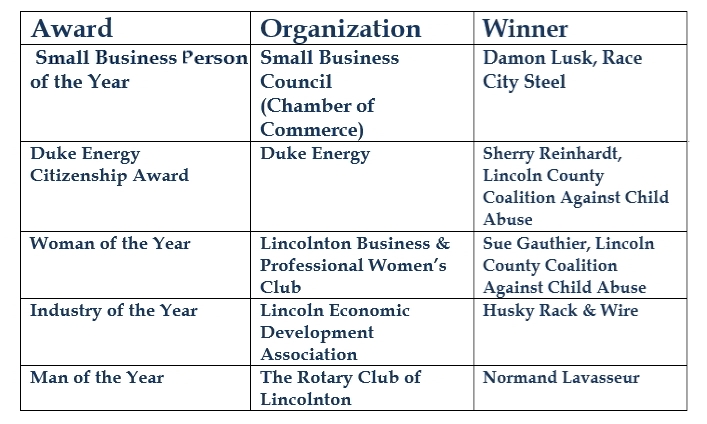 | Award | Organization | Winner |
|---|---|---|
| Small Business Person of the Year | Small Business Council (Chamber of Commerce) | Damon Lusk, Race City Steel |
| Duke Energy Citizenship Award | Duke Energy | Sherry Reinhardt, Lincoln County Coalition Against Child Abuse |
| Woman of the Year | Lincolnton Business & Professional Women's Club | Sue Gauthier, Lincoln County Coalition Against Child Abuse |
| Industry of the Year | Lincoln Economic Development Association | Husky Rack & Wire |
| Man of the Year | The Rotary Club of Lincolnton | Normand Lavasseur |